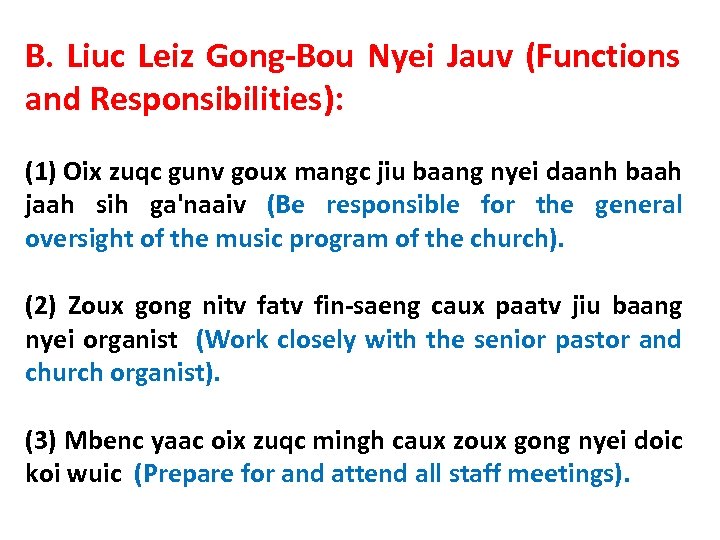 B. Liuc Leiz Gong-Bou Nyei Jauv (Functions and Responsibilities):

(1) Oix zuqc gunv goux mangc jiu baang nyei daanh baah jaah sih ga'naaiv (Be responsible for the general oversight of the music program of the church).

(2) Zoux gong nitv fatv fin-saeng caux paatv jiu baang nyei organist (Work closely with the senior pastor and church organist).

(3) Mbenc yaac oix zuqc mingh caux zoux gong nyei doic koi wuic (Prepare for and attend all staff meetings).